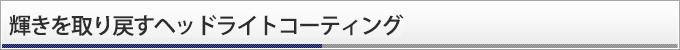 輝きを取り戻すヘッドライトコーティング